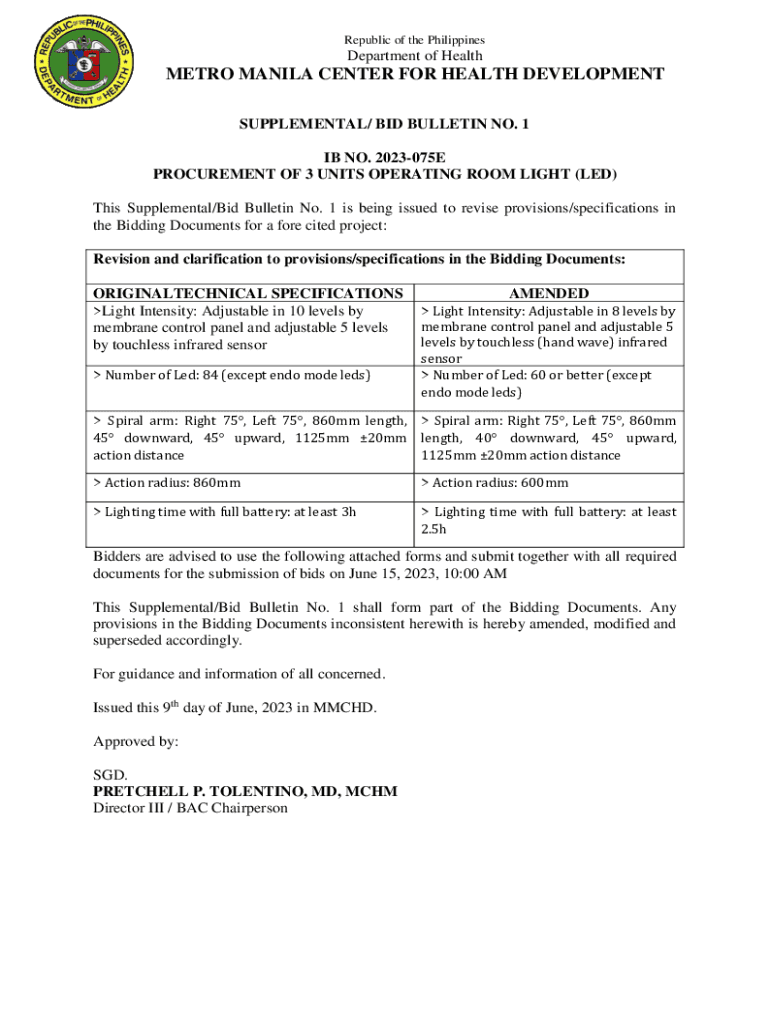 REPUBLIC OF THE PHILIPPINES
DEPARTMENT OF HEALTH

Republic of the Philippines
Department of Health
METRO MANILA CENTER FOR HEALTH DEVELOPMENT

SUPPLEMENTAL/ BID BULLETIN NO. 1

IB NO. 2023-075E
PROCUREMENT OF 3 UNITS OPERATING ROOM LIGHT (LED)

This Supplemental/Bid Bulletin No. 1 is being issued to revise provisions/specifications in the Bidding Documents for a fore cited project:

Revision and clarification to provisions/specifications in the Bidding Documents:

| ORIGINALTECHNICAL SPECIFICATIONS | AMENDED |
|---|---|
| >Light Intensity: Adjustable in 10 levels by membrane control panel and adjustable 5 levels by touchless infrared sensor | > Light Intensity: Adjustable in 8 levels by membrane control panel and adjustable 5 levels by touchless (hand wave) infrared sensor |
| > Number of Led: 84 (except endo mode leds) | > Number of Led: 60 or better (except endo mode leds) |
| > Spiral arm: Right 75°, Left 75°, 860mm length, 45° downward, 45° upward, 1125mm ±20mm action distance | > Spiral arm: Right 75°, Left 75°, 860mm length, 40° downward, 45° upward, 1125mm ±20mm action distance |
| > Action radius: 860mm | > Action radius: 600mm |
| > Lighting time with full battery: at least 3h | > Lighting time with full battery: at least 2.5h |

Bidders are advised to use the following attached forms and submit together with all required documents for the submission of bids on June 15, 2023, 10:00 AM

This Supplemental/Bid Bulletin No. 1 shall form part of the Bidding Documents. Any provisions in the Bidding Documents inconsistent herewith is hereby amended, modified and superseded accordingly.

For guidance and information of all concerned.

Issued this 9$^{th}$ day of June, 2023 in MMCHD.

Approved by:

SGD.
PRETCHELL P. TOLENTINO, MD, MCHM
Director III / BAC Chairperson